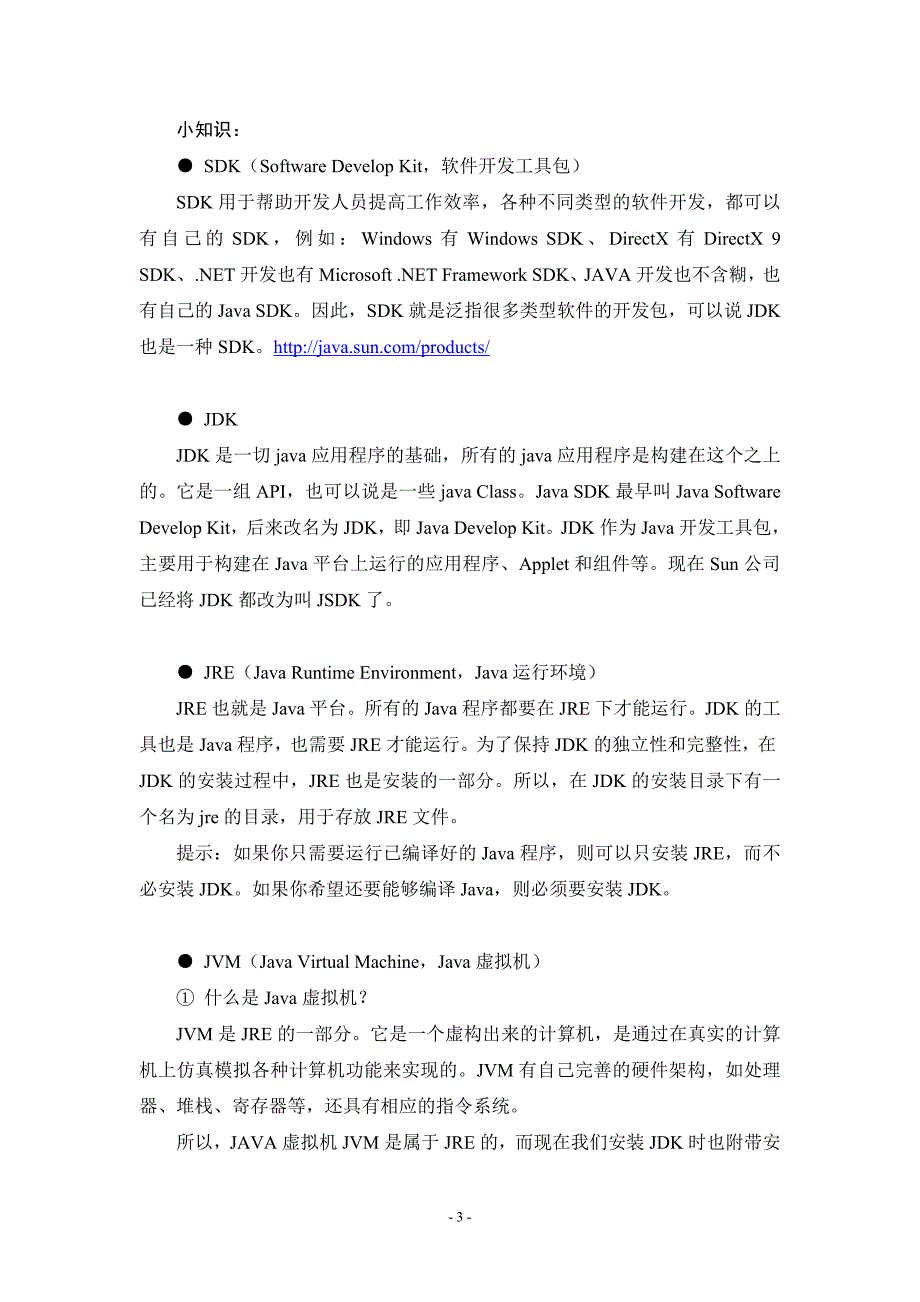 小知识：

● SDK（Software Develop Kit，软件开发工具包）

SDK 用于帮助开发人员提高工作效率，各种不同类型的软件开发，都可以有自己的 SDK，例如：Windows 有 Windows SDK、DirectX 有 DirectX 9 SDK、.NET 开发也有 Microsoft .NET Framework SDK、JAVA 开发也不含糊，也有自己的 Java SDK。因此，SDK 就是泛指很多类型软件的开发包，可以说 JDK 也是一种 SDK。http://java.sun.com/products/

● JDK

JDK 是一切 java 应用程序的基础，所有的 java 应用程序是构建在这个之上的。它是一组 API，也可以说是一些 java Class。Java SDK 最早叫 Java Software Develop Kit，后来改名为 JDK，即 Java Develop Kit。JDK 作为 Java 开发工具包，主要用于构建在 Java 平台上运行的应用程序、Applet 和组件等。现在 Sun 公司已经将 JDK 都改为叫 JSDK 了。

● JRE（Java Runtime Environment，Java 运行环境）

JRE 也就是 Java 平台。所有的 Java 程序都要在 JRE 下才能运行。JDK 的工具也是 Java 程序，也需要 JRE 才能运行。为了保持 JDK 的独立性和完整性，在 JDK 的安装过程中，JRE 也是安装的一部分。所以，在 JDK 的安装目录下有一个名为 jre 的目录，用于存放 JRE 文件。

提示：如果你只需要运行已编译好的 Java 程序，则可以只安装 JRE，而不必安装 JDK。如果你希望还要能够编译 Java，则必须要安装 JDK。

● JVM（Java Virtual Machine，Java 虚拟机）

① 什么是 Java 虚拟机？

JVM 是 JRE 的一部分。它是一个虚构出来的计算机，是通过在真实的计算机上仿真模拟各种计算机功能来实现的。JVM 有自己完善的硬件架构，如处理器、堆栈、寄存器等，还具有相应的指令系统。

所以，JAVA 虚拟机 JVM 是属于 JRE 的，而现在我们安装 JDK 时也附带安

- 3 -